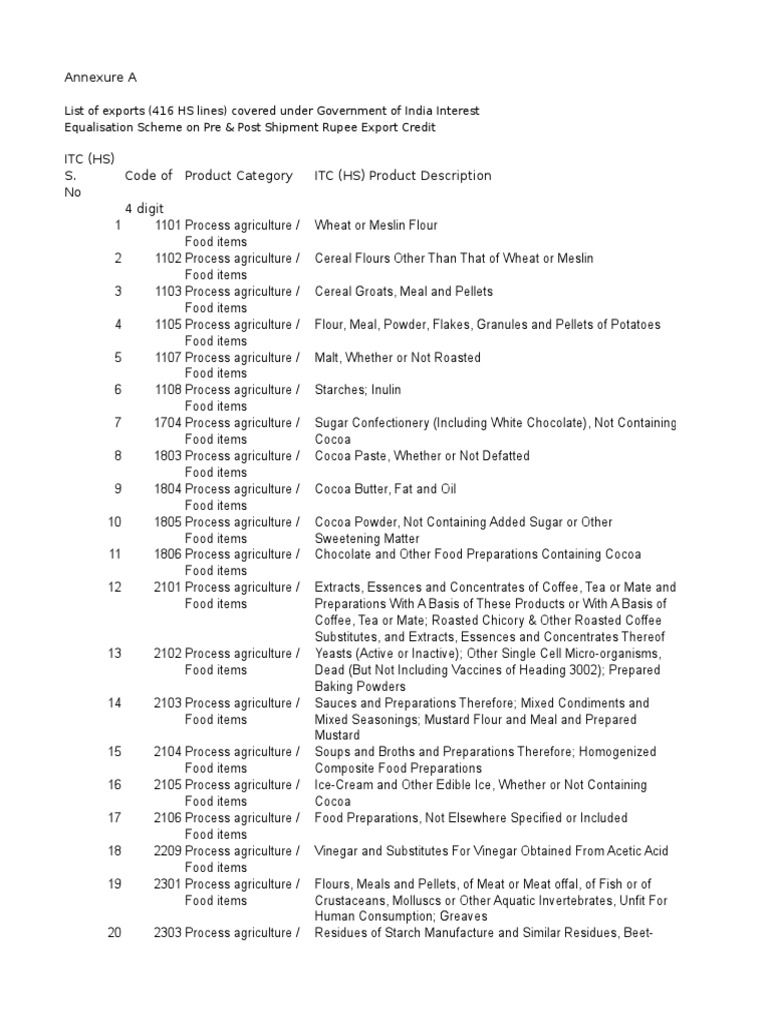 Annexure A

List of exports (416 HS lines) covered under Government of India Interest Equalisation Scheme on Pre & Post Shipment Rupee Export Credit

| S. No | ITC (HS) Code of 4 digit | Product Category | ITC (HS) Product Description |
|---|---|---|---|
| 1 | 1101 | Process agriculture / Food items | Wheat or Meslin Flour |
| 2 | 1102 | Process agriculture / Food items | Cereal Flours Other Than That of Wheat or Meslin |
| 3 | 1103 | Process agriculture / Food items | Cereal Groats, Meal and Pellets |
| 4 | 1105 | Process agriculture / Food items | Flour, Meal, Powder, Flakes, Granules and Pellets of Potatoes |
| 5 | 1107 | Process agriculture / Food items | Malt, Whether or Not Roasted |
| 6 | 1108 | Process agriculture / Food items | Starches; Inulin |
| 7 | 1704 | Process agriculture / Food items | Sugar Confectionery (Including White Chocolate), Not Containing Cocoa |
| 8 | 1803 | Process agriculture / Food items | Cocoa Paste, Whether or Not Defatted |
| 9 | 1804 | Process agriculture / Food items | Cocoa Butter, Fat and Oil |
| 10 | 1805 | Process agriculture / Food items | Cocoa Powder, Not Containing Added Sugar or Other Sweetening Matter |
| 11 | 1806 | Process agriculture / Food items | Chocolate and Other Food Preparations Containing Cocoa |
| 12 | 2101 | Process agriculture / Food items | Extracts, Essences and Concentrates of Coffee, Tea or Mate and Preparations With A Basis of These Products or With A Basis of Coffee, Tea or Mate; Roasted Chicory & Other Roasted Coffee Substitutes, and Extracts, Essences and Concentrates Thereof |
| 13 | 2102 | Process agriculture / Food items | Yeasts (Active or Inactive); Other Single Cell Micro-organisms, Dead (But Not Including Vaccines of Heading 3002); Prepared Baking Powders |
| 14 | 2103 | Process agriculture / Food items | Sauces and Preparations Therefore; Mixed Condiments and Mixed Seasonings; Mustard Flour and Meal and Prepared Mustard |
| 15 | 2104 | Process agriculture / Food items | Soups and Broths and Preparations Therefore; Homogenized Composite Food Preparations |
| 16 | 2105 | Process agriculture / Food items | Ice-Cream and Other Edible Ice, Whether or Not Containing Cocoa |
| 17 | 2106 | Process agriculture / Food items | Food Preparations, Not Elsewhere Specified or Included |
| 18 | 2209 | Process agriculture / Food items | Vinegar and Substitutes For Vinegar Obtained From Acetic Acid |
| 19 | 2301 | Process agriculture / Food items | Flours, Meals and Pellets, of Meat or Meat offal, of Fish or of Crustaceans, Molluscs or Other Aquatic Invertebrates, Unfit For Human Consumption; Greaves |
| 20 | 2303 | Process agriculture / | Residues of Starch Manufacture and Similar Residues, Beet- |